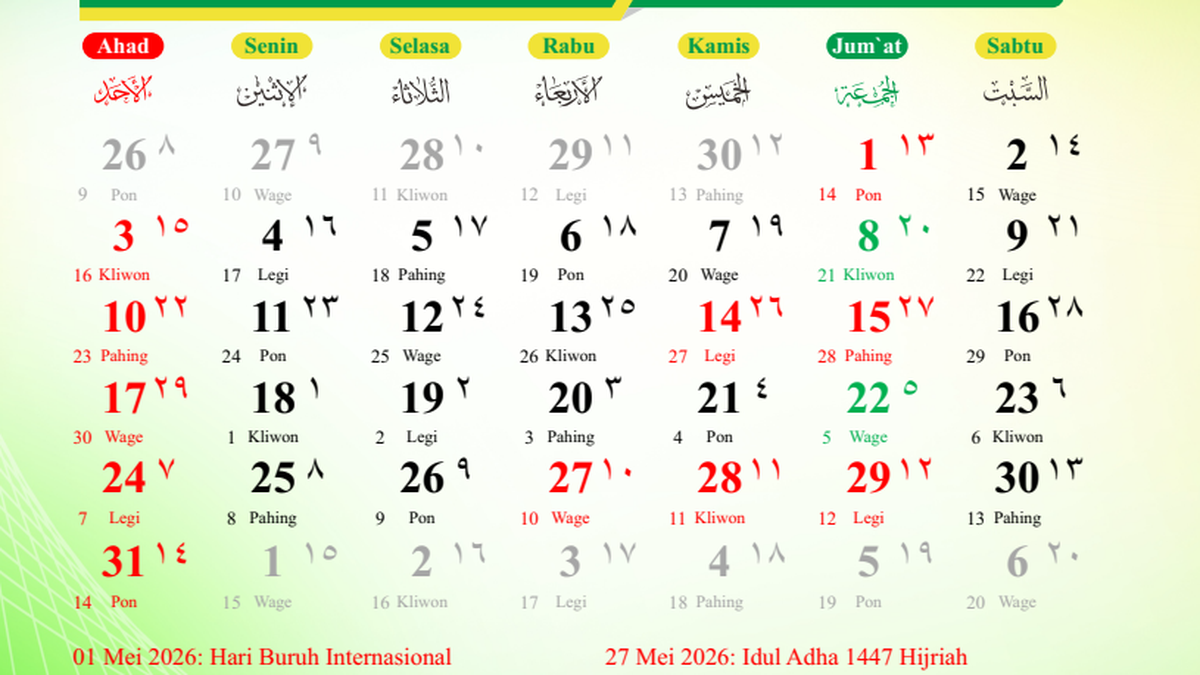 | Ahad | Senin | Selasa | Rabu | Kamis | Jum`at | Sabtu |
|---|---|---|---|---|---|---|
| الأحد | الإثنين | الثلاثاء | الأربعاء | الخميس | الجمعة | السبت |
| 26 ٨ 9 Pon | 27 ٩ 10 Wage | 28 ١٠ 11 Kliwon | 29 ١١ 12 Legi | 30 ١٢ 13 Pahing | 1 ١٣ 14 Pon | 2 ١٤ 15 Wage |
| 3 ١٥ 16 Kliwon | 4 ١٦ 17 Legi | 5 ١٧ 18 Pahing | 6 ١٨ 19 Pon | 7 ١٩ 20 Wage | 8 ٢٠ 21 Kliwon | 9 ٢١ 22 Legi |
| 10 ٢٢ 23 Pahing | 11 ٢٣ 24 Pon | 12 ٢٤ 25 Wage | 13 ٢٥ 26 Kliwon | 14 ٢٦ 27 Legi | 15 ٢٧ 28 Pahing | 16 ٢٨ 29 Pon |
| 17 ٢٩ 30 Wage | 18 ١ 1 Kliwon | 19 ٢ 2 Legi | 20 ٣ 3 Pahing | 21 ٤ 4 Pon | 22 ٥ 5 Wage | 23 ٦ 6 Kliwon |
| 24 ٧ 7 Legi | 25 ٨ 8 Pahing | 26 ٩ 9 Pon | 27 ١٠ 10 Wage | 28 ١١ 11 Kliwon | 29 ١٢ 12 Legi | 30 ١٣ 13 Pahing |
| 31 ١٤ 14 Pon | 1 ١٥ 15 Wage | 2 ١٦ 16 Kliwon | 3 ١٧ 17 Legi | 4 ١٨ 18 Pahing | 5 ١٩ 19 Pon | 6 ٢٠ 20 Wage |

01 Mei 2026: Hari Buruh Internasional

27 Mei 2026: Idul Adha 1447 Hijriah